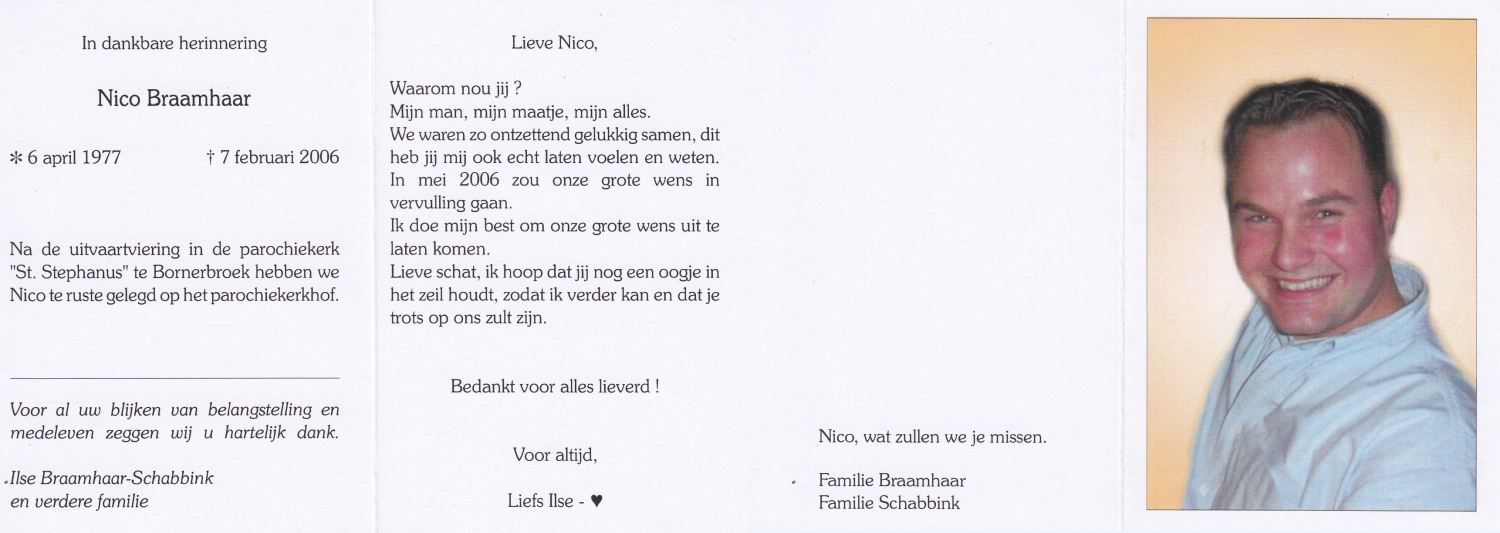 In dankbare herinnering

Nico Braamhaar

* 6 april 1977 † 7 februari 2006

Na de uitvaartviering in de parochiekerk "St. Stephanus" te Bornerbroek hebben we Nico te ruste gelegd op het parochiekerkhof.

Voor al uw blijken van belangstelling en medeleven zeggen wij u hartelijk dank.

Ilse Braamhaar-Schabbink
en verdere familie

Lieve Nico,

Waarom nou jij ?
Mijn man, mijn maatje, mijn alles.
We waren zo ontzettend gelukkig samen, dit heb jij mij ook echt laten voelen en weten.
In mei 2006 zou onze grote wens in vervulling gaan.
Ik doe mijn best om onze grote wens uit te laten komen.
Lieve schat, ik hoop dat jij nog een oogje in het zeil houdt, zodat ik verder kan en dat je trots op ons zult zijn.

Bedankt voor alles lieverd !

Voor altijd,

Liefs Ilse - ♥

Nico, wat zullen we je missen.

Familie Braamhaar
Familie Schabbink